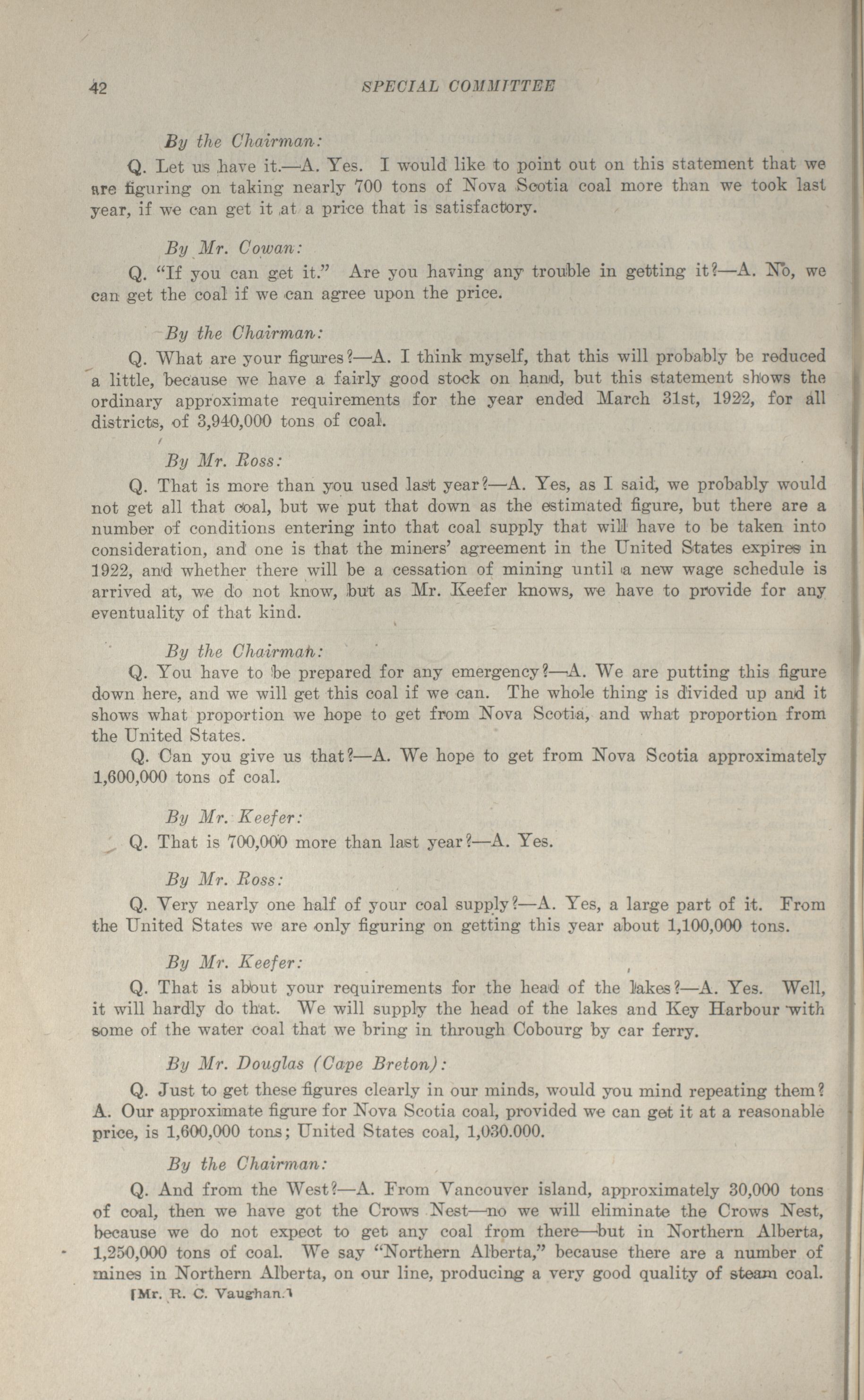 42 SPECIAL COMMITTEE

By the Chairman:

Q. Let us have it.—A. Yes. I would like to point out on this statement that we are figuring on taking nearly 700 tons of Nova Scotia coal more than we took last year, if we can get it at a price that is satisfactory.

By Mr. Cowan:

Q. "If you can get it." Are you having any trouble in getting it?—A. No, we can get the coal if we can agree upon the price.

By the Chairman:

Q. What are your figures?—A. I think myself, that this will probably be reduced a little, because we have a fairly good stock on hand, but this statement shows the ordinary approximate requirements for the year ended March 31st, 1922, for all districts, of 3,940,000 tons of coal.

By Mr. Ross:

Q. That is more than you used last year?—A. Yes, as I said, we probably would not get all that coal, but we put that down as the estimated figure, but there are a number of conditions entering into that coal supply that will have to be taken into consideration, and one is that the miners' agreement in the United States expires in 1922, and whether there will be a cessation of mining until a new wage schedule is arrived at, we do not know, but as Mr. Keefer knows, we have to provide for any eventuality of that kind.

By the Chairman:

Q. You have to be prepared for any emergency?—A. We are putting this figure down here, and we will get this coal if we can. The whole thing is divided up and it shows what proportion we hope to get from Nova Scotia, and what proportion from the United States.

Q. Can you give us that?—A. We hope to get from Nova Scotia approximately 1,600,000 tons of coal.

By Mr. Keefer:

Q. That is 700,000 more than last year?—A. Yes.

By Mr. Ross:

Q. Very nearly one half of your coal supply?—A. Yes, a large part of it. From the United States we are only figuring on getting this year about 1,100,000 tons.

By Mr. Keefer:

Q. That is about your requirements for the head of the lakes?—A. Yes. Well, it will hardly do that. We will supply the head of the lakes and Key Harbour with some of the water coal that we bring in through Cobourg by car ferry.

By Mr. Douglas (Cape Breton):

Q. Just to get these figures clearly in our minds, would you mind repeating them? A. Our approximate figure for Nova Scotia coal, provided we can get it at a reasonable price, is 1,600,000 tons; United States coal, 1,030.000.

By the Chairman:

Q. And from the West?—A. From Vancouver island, approximately 30,000 tons of coal, then we have got the Crows Nest—no we will eliminate the Crows Nest, because we do not expect to get any coal from there—but in Northern Alberta, 1,250,000 tons of coal. We say "Northern Alberta," because there are a number of mines in Northern Alberta, on our line, producing a very good quality of steam coal.

[Mr. R. C. Vaughan.]